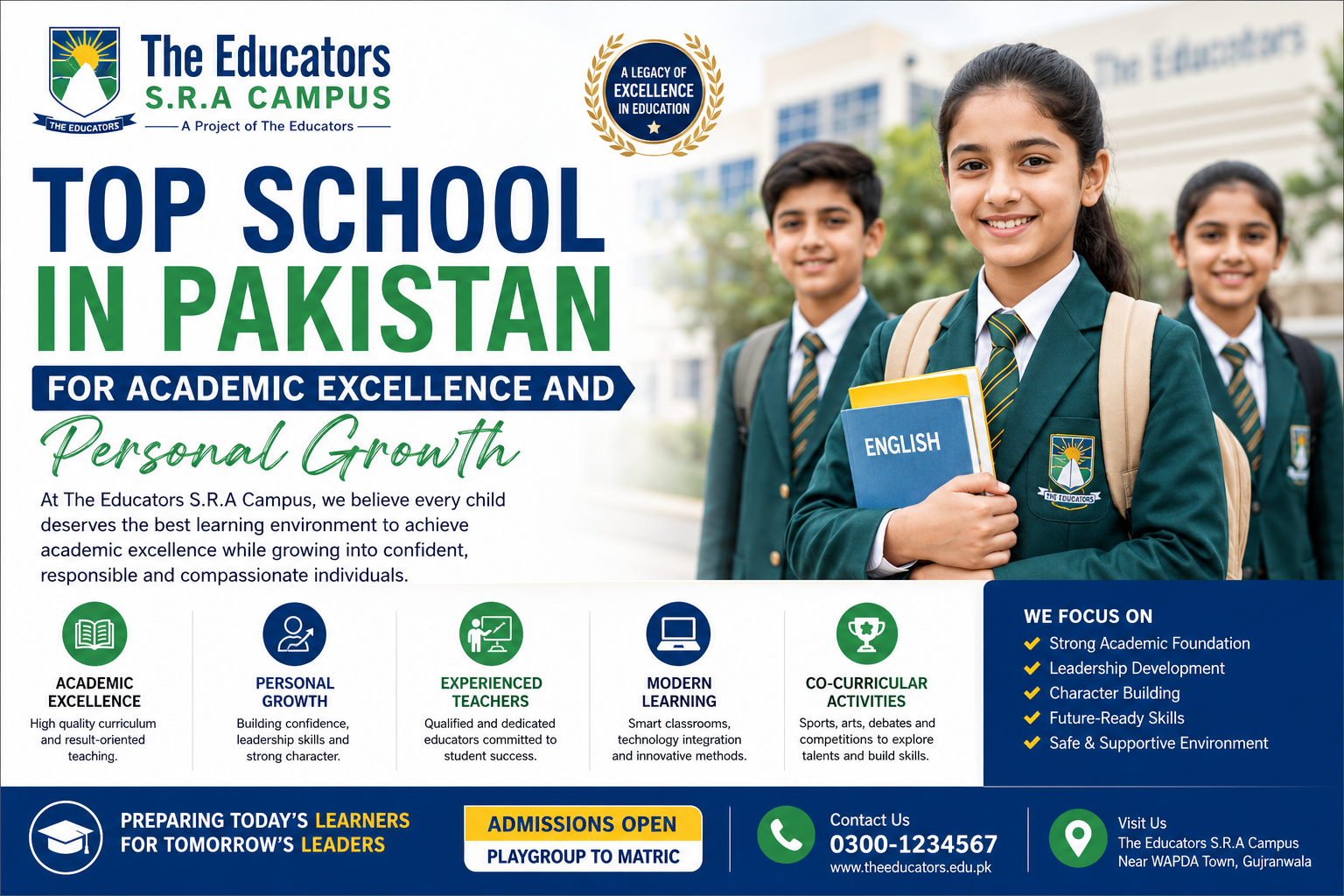 THE EDUCATORS

The Educators
S.R.A CAMPUS
A Project of The Educators

A LEGACY OF EXCELLENCE IN EDUCATION

The Educators

TOP SCHOOL
IN PAKISTAN
FOR ACADEMIC EXCELLENCE AND
Personal Growth

At The Educators S.R.A Campus, we believe every child deserves the best learning environment to achieve academic excellence while growing into confident, responsible and compassionate individuals.

ENGLISH

THE EDUCATORS

ACADEMIC EXCELLENCE
High quality curriculum and result-oriented teaching.

PERSONAL GROWTH
Building confidence, leadership skills and strong character.

EXPERIENCED TEACHERS
Qualified and dedicated educators committed to student success.

MODERN LEARNING
Smart classrooms, technology integration and innovative methods.

CO-CURRICULAR ACTIVITIES
Sports, arts, debates and competitions to explore talents and build skills.

WE FOCUS ON
Strong Academic Foundation
Leadership Development
Character Building
Future-Ready Skills
Safe & Supportive Environment

PREPARING TODAY'S LEARNERS FOR TOMORROW'S LEADERS

ADMISSIONS OPEN
PLAYGROUP TO MATRIC

Contact Us
0300-1234567
www.theeducators.edu.pk

Visit Us
The Educators S.R.A Campus
Near WAPDA Town, Gujranwala